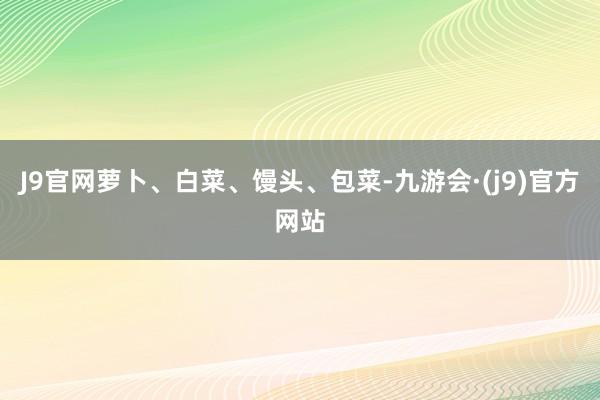 J9官网萝卜、白菜、馒头、包菜-九游会·(j9)官方网站